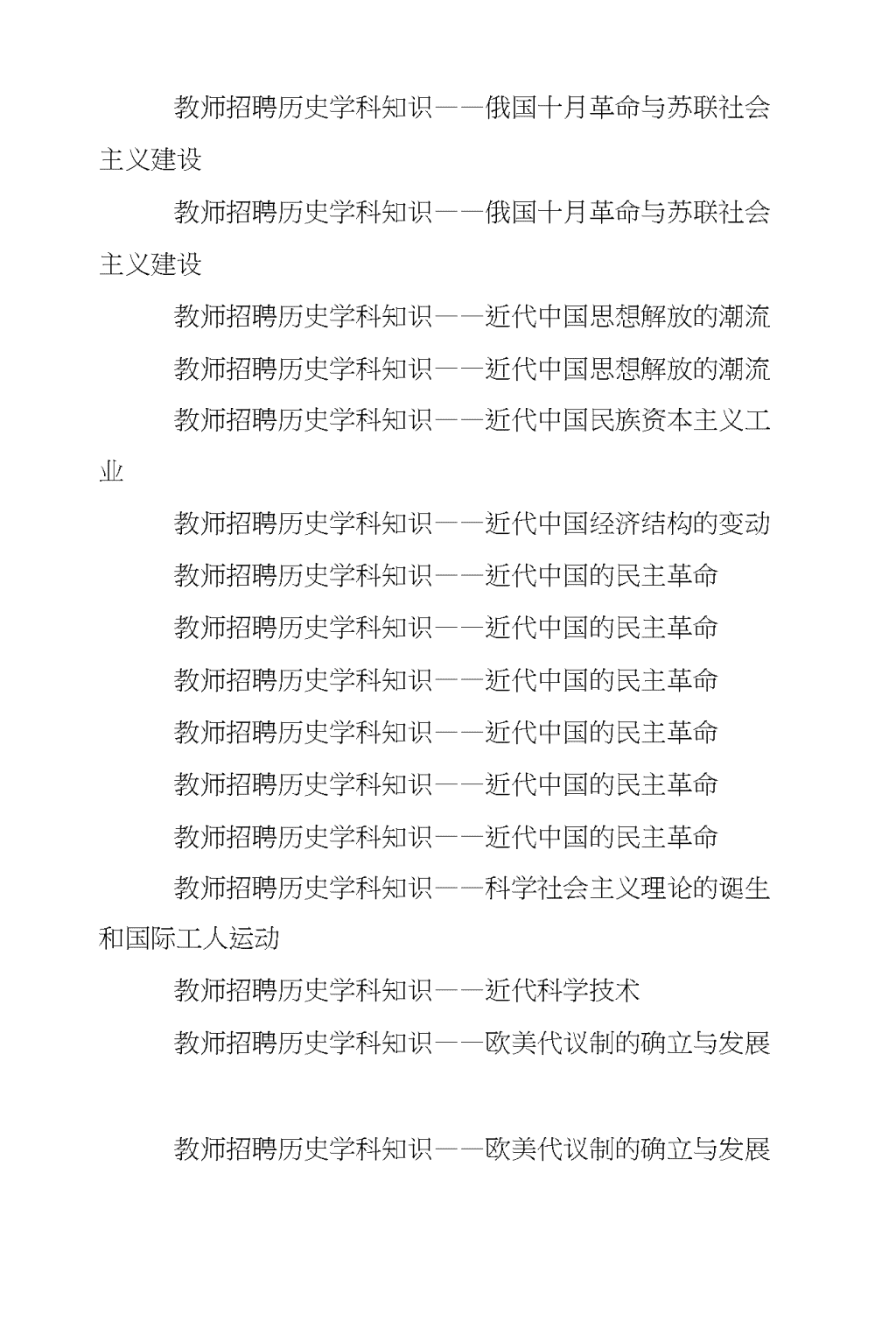 教师招聘历史学科知识——俄国十月革命与苏联社会主义建设

教师招聘历史学科知识——俄国十月革命与苏联社会主义建设

教师招聘历史学科知识——近代中国思想解放的潮流

教师招聘历史学科知识——近代中国思想解放的潮流

教师招聘历史学科知识——近代中国民族资本主义工业

教师招聘历史学科知识——近代中国经济结构的变动

教师招聘历史学科知识——近代中国的民主革命

教师招聘历史学科知识——近代中国的民主革命

教师招聘历史学科知识——近代中国的民主革命

教师招聘历史学科知识——近代中国的民主革命

教师招聘历史学科知识——近代中国的民主革命

教师招聘历史学科知识——近代中国的民主革命

教师招聘历史学科知识——科学社会主义理论的诞生和国际工人运动

教师招聘历史学科知识——近代科学技术

教师招聘历史学科知识——欧美代议制的确立与发展

教师招聘历史学科知识——欧美代议制的确立与发展